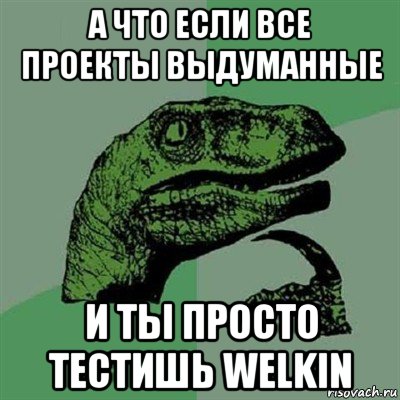 А ЧТО ЕСЛИ ВСЕ ПРОЕКТЫ ВЫДУМАННЫЕ

И ТЫ ПРОСТО ТЕСТИШЬ WELKIN

risovach.ru